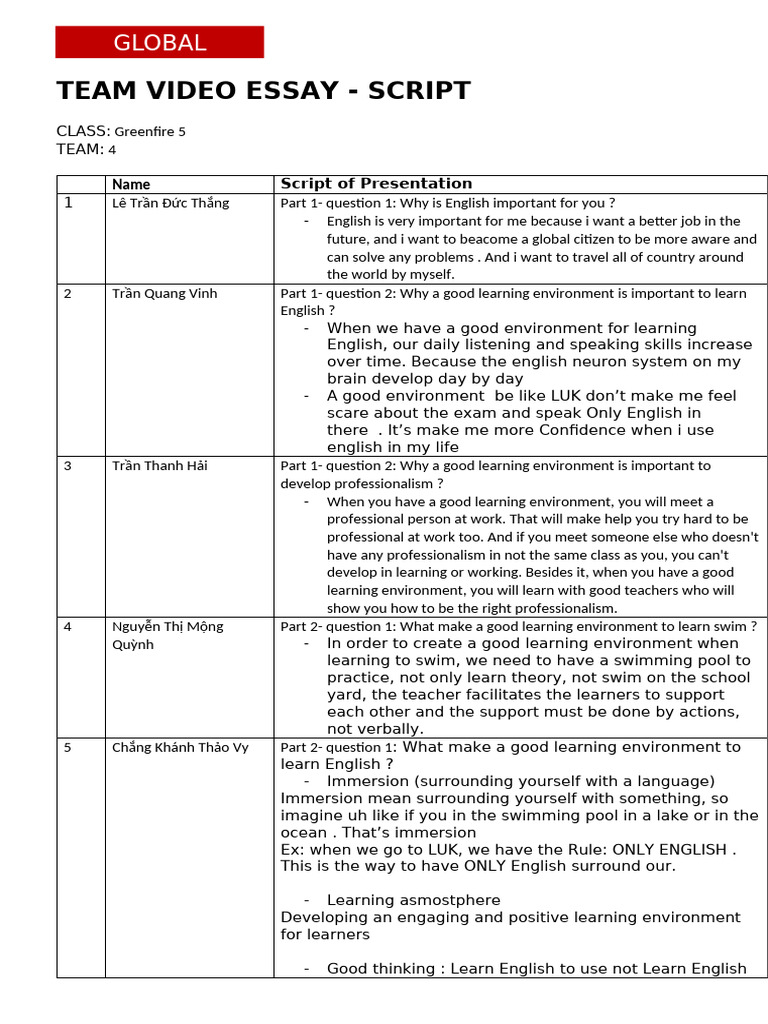 GLOBAL

TEAM VIDEO ESSAY - SCRIPT

CLASS: Greenfire 5
TEAM: 4

| | Name | Script of Presentation |
|---|---|---|
| 1 | Lê Trần Đức Thắng | Part 1- question 1: Why is English important for you ? - English is very important for me because i want a better job in the future, and i want to beacome a global citizen to be more aware and can solve any problems . And i want to travel all of country around the world by myself. |
| 2 | Trần Quang Vinh | Part 1- question 2: Why a good learning environment is important to learn English ? - When we have a good environment for learning English, our daily listening and speaking skills increase over time. Because the english neuron system on my brain develop day by day - A good environment be like LUK don't make me feel scare about the exam and speak Only English in there . It's make me more Confidence when i use english in my life |
| 3 | Trần Thanh Hải | Part 1- question 2: Why a good learning environment is important to develop professionalism ? - When you have a good learning environment, you will meet a professional person at work. That will make help you try hard to be professional at work too. And if you meet someone else who doesn't have any professionalism in not the same class as you, you can't develop in learning or working. Besides it, when you have a good learning environment, you will learn with good teachers who will show you how to be the right professionalism. |
| 4 | Nguyễn Thị Mộng Quỳnh | Part 2- question 1: What make a good learning environment to learn swim ? - In order to create a good learning environment when learning to swim, we need to have a swimming pool to practice, not only learn theory, not swim on the school yard, the teacher facilitates the learners to support each other and the support must be done by actions, not verbally. |
| 5 | Chắng Khánh Thảo Vy | Part 2- question 1: What make a good learning environment to learn English ? - Immersion (surrounding yourself with a language) Immersion mean surrounding yourself with something, so imagine uh like if you in the swimming pool in a lake or in the ocean . That's immersion Ex: when we go to LUK, we have the Rule: ONLY ENGLISH . This is the way to have ONLY English surround our. - Learning asmostphere Developing an engaging and positive learning environment for learners - Good thinking : Learn English to use not Learn English |